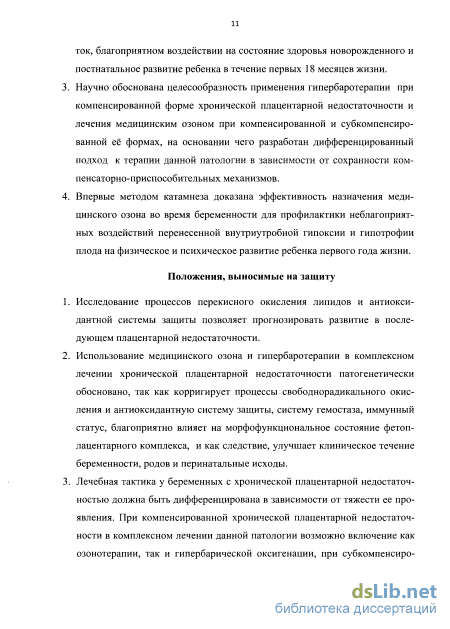 11

ток, благоприятном воздействии на состояние здоровья новорожденного и постнатальное развитие ребенка в течение первых 18 месяцев жизни.

3. Научно обоснована целесообразность применения гипербаротерапии при компенсированной форме хронической плацентарной недостаточности и лечения медицинским озоном при компенсированной и субкомпенсированной её формах, на основании чего разработан дифференцированный подход к терапии данной патологии в зависимости от сохранности компенсаторно-приспособительных механизмов.

4. Впервые методом катамнеза доказана эффективность назначения медицинского озона во время беременности для профилактики неблагоприятных воздействий перенесенной внутриутробной гипоксии и гипотрофии плода на физическое и психическое развитие ребенка первого года жизни.

Положения, выносимые на защиту

1. Исследование процессов перекисного окисления липидов и антиоксидантной системы защиты позволяет прогнозировать развитие в последующем плацентарной недостаточности.

2. Использование медицинского озона и гипербаротерапии в комплексном лечении хронической плацентарной недостаточности патогенетически обосновано, так как корригирует процессы свободнорадикального окисления и антиоксидантную систему защиты, систему гемостаза, иммунный статус, благоприятно влияет на морфофункциональное состояние фетоплацентарного комплекса, и как следствие, улучшает клиническое течение беременности, родов и перинатальные исходы.

3. Лечебная тактика у беременных с хронической плацентарной недостаточностью должна быть дифференцирована в зависимости от тяжести ее проявления. При компенсированной хронической плацентарной недостаточности в комплексном лечении данной патологии возможно включение как озонотерапии, так и гипербарической оксигенации, при субкомпенсиро-

dsLib.net
библиотека диссертаций